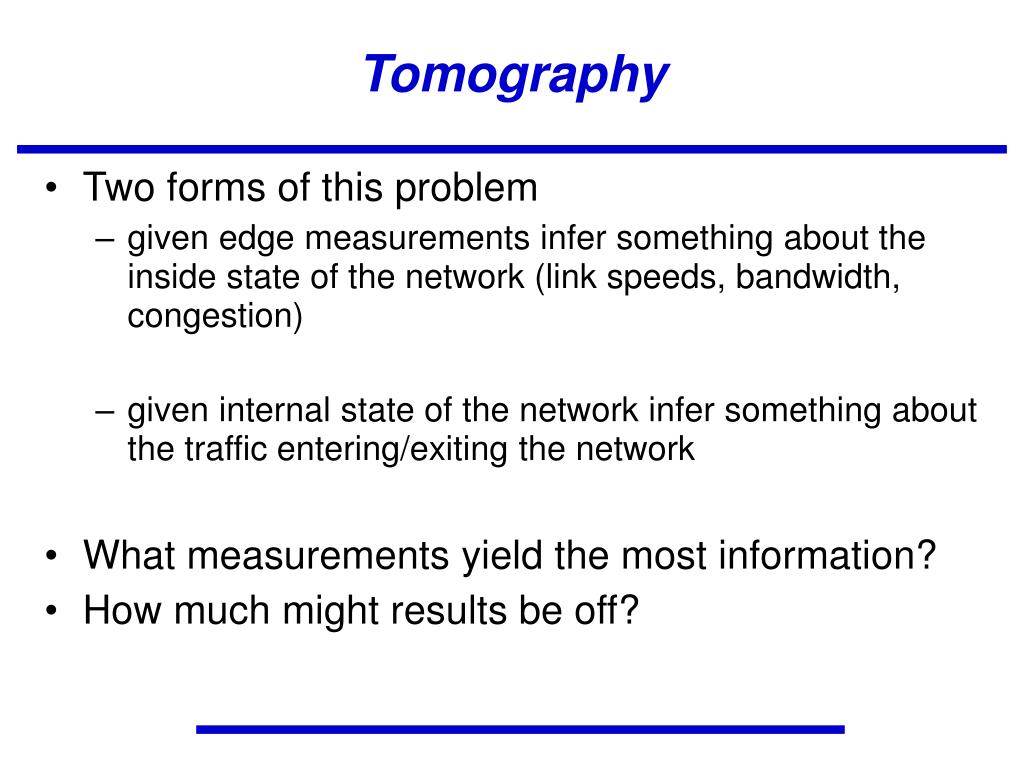 Tomography

• Two forms of this problem
– given edge measurements infer something about the inside state of the network (link speeds, bandwidth, congestion)

– given internal state of the network infer something about the traffic entering/exiting the network

• What measurements yield the most information?
• How much might results be off?